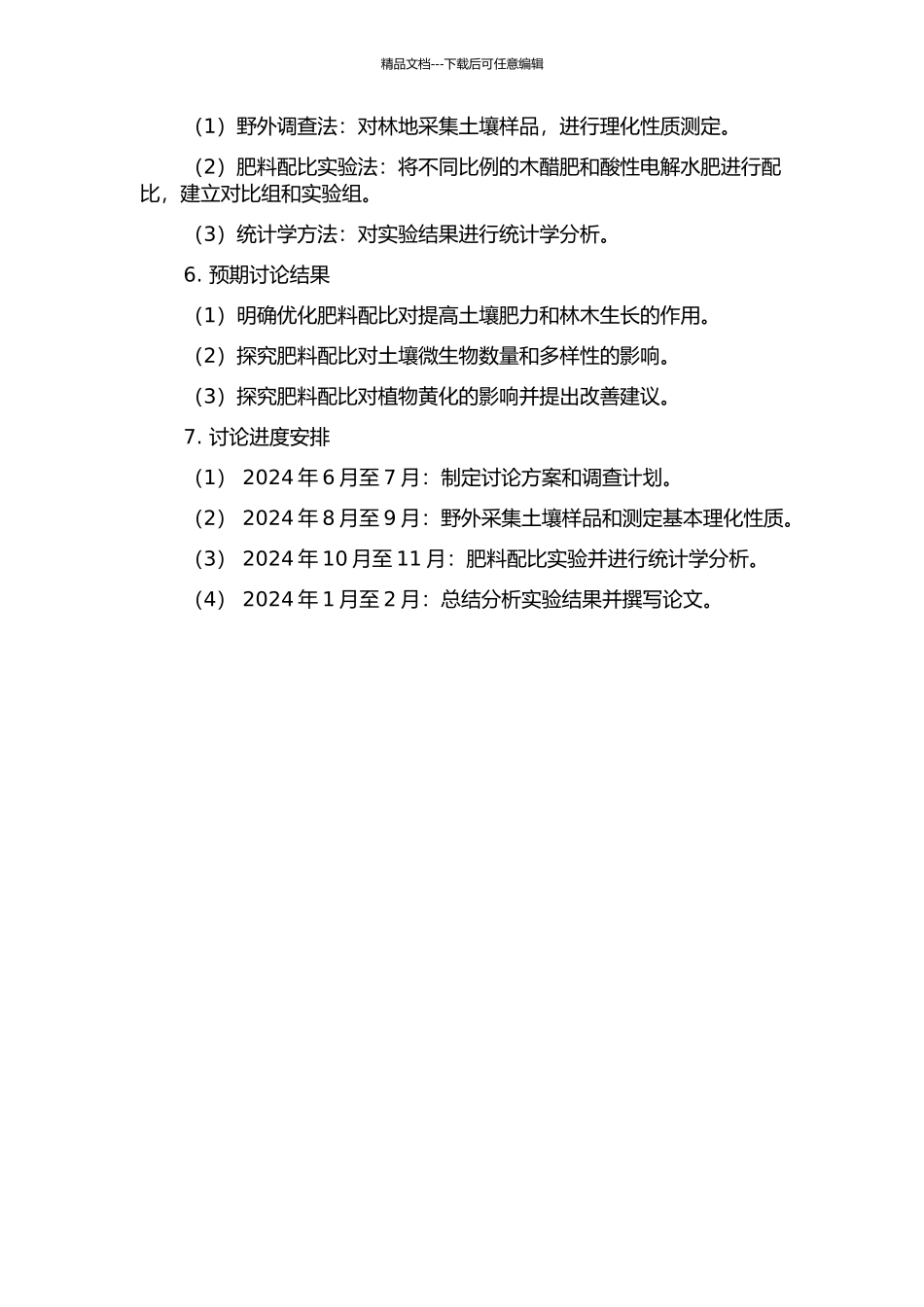 精品文档---下载后可任意编辑

（1）野外调查法：对林地采集土壤样品，进行理化性质测定。

（2）肥料配比实验法：将不同比例的木醋肥和酸性电解水肥进行配比，建立对比组和实验组。

（3）统计学方法：对实验结果进行统计学分析。

6. 预期讨论结果

（1）明确优化肥料配比对提高土壤肥力和林木生长的作用。

（2）探究肥料配比对土壤微生物数量和多样性的影响。

（3）探究肥料配比对植物黄化的影响并提出改善建议。

7. 讨论进度安排

（1） 2024 年 6 月至 7 月：制定讨论方案和调查计划。

（2） 2024 年 8 月至 9 月：野外采集土壤样品和测定基本理化性质。

（3） 2024 年 10 月至 11 月：肥料配比实验并进行统计学分析。

（4） 2024 年 1 月至 2 月：总结分析实验结果并撰写论文。